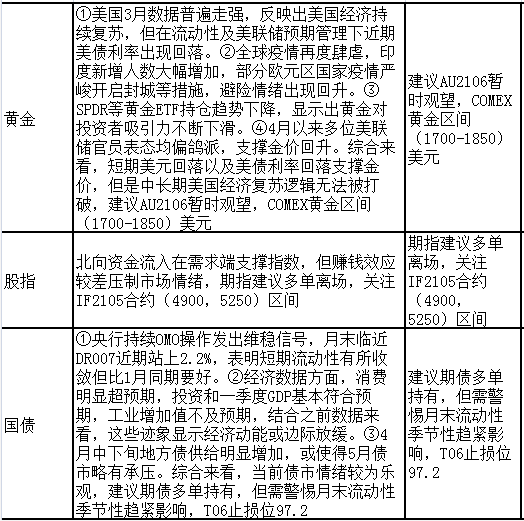 | 黄金 | ①美国3月数据普遍走强，反映出美国经济持续复苏，但在流动性及美联储预期管理下近期美债利率出现回落。②全球疫情再度肆虐，印度新增人数大幅增加，部分欧元区国家疫情严峻开启封城等措施，避险情绪出现回升。③SPDR等黄金ETF持仓趋势下降，显示出黄金对投资者吸引力不断下滑。④4月以来多位美联储官员表态均偏鸽派，支撑金价回升。综合来看，短期美元回落以及美债利率回落支撑金价，但是中长期美国经济复苏逻辑无法被打破，建议AU2106暂时观望，COMEX黄金区间（1700-1850）美元 | 建议AU2106暂时观望，COMEX黄金区间（1700-1850）美元 |
|---|---|---|
| 股指 | 北向资金流入在需求端支撑指数，但赚钱效应较差压制市场情绪，期指建议多单离场，关注IF2105合约（4900，5250）区间 | 期指建议多单离场，关注IF2105合约（4900，5250）区间 |
| 国债 | ①央行持续OMO操作发出维稳信号，月末临近DR007近期站上2.2%，表明短期流动性有所收敛但比1月同期要好。②经济数据方面，消费明显超预期，投资和一季度GDP基本符合预期，工业增加值不及预期，结合之前数据来看，这些迹象显示经济动能或边际放缓。③4月中下旬地方债供给明显增加，或使得5月债市略有承压。综合来看，当前债市情绪较为乐观，建议期债多单持有，但需警惕月末流动性季节性趋紧影响，T06止损位97.2 | 建议期债多单持有，但需警惕月末流动性季节性趋紧影响，T06止损位97.2 |